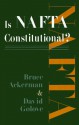 Is NAFTA Constitutional?

Bruce Ackerman & David Golove

NAFTA